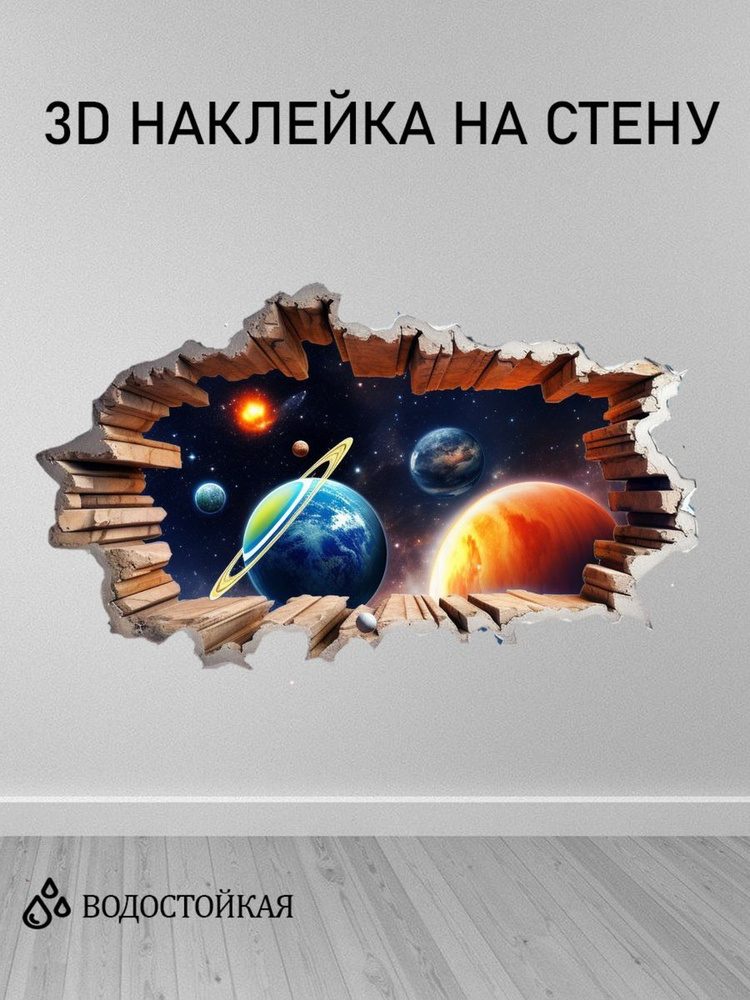 3D НАКЛЕЙКА НА СТЕНУ

ВОДОСТОЙКАЯ